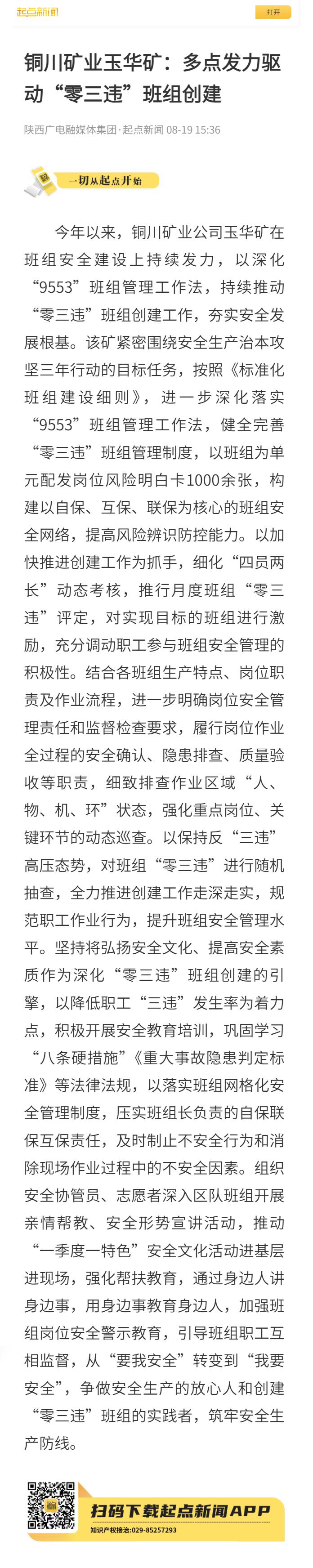 起点新闻

打开

铜川矿业玉华矿：多点发力驱动“零三违”班组创建

陕西广电融媒体集团·起点新闻 08-19 15:36

一切从起点开始

今年以来，铜川矿业公司玉华矿在班组安全建设上持续发力，以深化“9553”班组管理工作法，持续推动“零三违”班组创建工作，夯实安全发展根基。该矿紧密围绕安全生产治本攻坚三年行动的目标任务，按照《标准化班组建设细则》，进一步深化落实“9553”班组管理工作法，健全完善“零三违”班组管理制度，以班组为单元配发岗位风险明白卡1000余张，构建以自保、互保、联保为核心的班组安全网络，提高风险辨识防控能力。以加快推进创建工作为抓手，细化“四员两长”动态考核，推行月度班组“零三违”评定，对实现目标的班组进行激励，充分调动职工参与班组安全管理的积极性。结合各班组生产特点、岗位职责及作业流程，进一步明确岗位安全管理责任和监督检查要求，履行岗位作业全过程的安全确认、隐患排查、质量验收等职责，细致排查作业区域“人、物、机、环”状态，强化重点岗位、关键环节的动态巡查。以保持反“三违”高压态势，对班组“零三违”进行随机抽查，全力推进创建工作走深走实，规范职工作业行为，提升班组安全管理水平。坚持将弘扬安全文化、提高安全素质作为深化“零三违”班组创建的引擎，以降低职工“三违”发生率为着力点，积极开展安全教育培训，巩固学习“八条硬措施”《重大事故隐患判定标准》等法律法规，以落实班组网格化安全管理制度，压实班组长负责的自保联保互保责任，及时制止不安全行为和消除现场作业过程中的不安全因素。组织安全协管员、志愿者深入区队班组开展亲情帮教、安全形势宣讲活动，推动“一季度一特色”安全文化活动进基层进现场，强化帮扶教育，通过身边人讲身边事，用身边事教育身边人，加强班组岗位安全警示教育，引导班组职工互相监督，从“要我安全”转变到“我要安全”，争做安全生产的放心人和创建“零三违”班组的实践者，筑牢安全生产防线。

扫码下载起点新闻APP

知识产权接洽:029-85257293